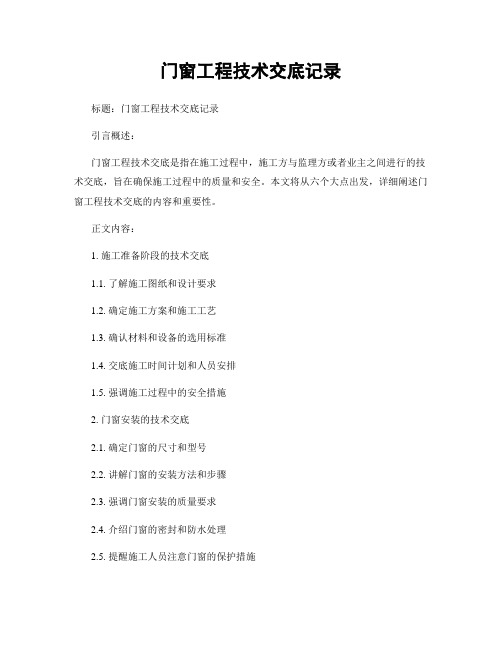 门窗工程技术交底记录

标题：门窗工程技术交底记录

引言概述：

门窗工程技术交底是指在施工过程中，施工方与监理方或者业主之间进行的技术交底，旨在确保施工过程中的质量和安全。本文将从六个大点出发，详细阐述门窗工程技术交底的内容和重要性。

正文内容：

1. 施工准备阶段的技术交底

1.1. 了解施工图纸和设计要求

1.2. 确定施工方案和施工工艺

1.3. 确认材料和设备的选用标准

1.4. 交底施工时间计划和人员安排

1.5. 强调施工过程中的安全措施

2. 门窗安装的技术交底

2.1. 确定门窗的尺寸和型号

2.2. 讲解门窗的安装方法和步骤

2.3. 强调门窗安装的质量要求

2.4. 介绍门窗的密封和防水处理

2.5. 提醒施工人员注意门窗的保护措施